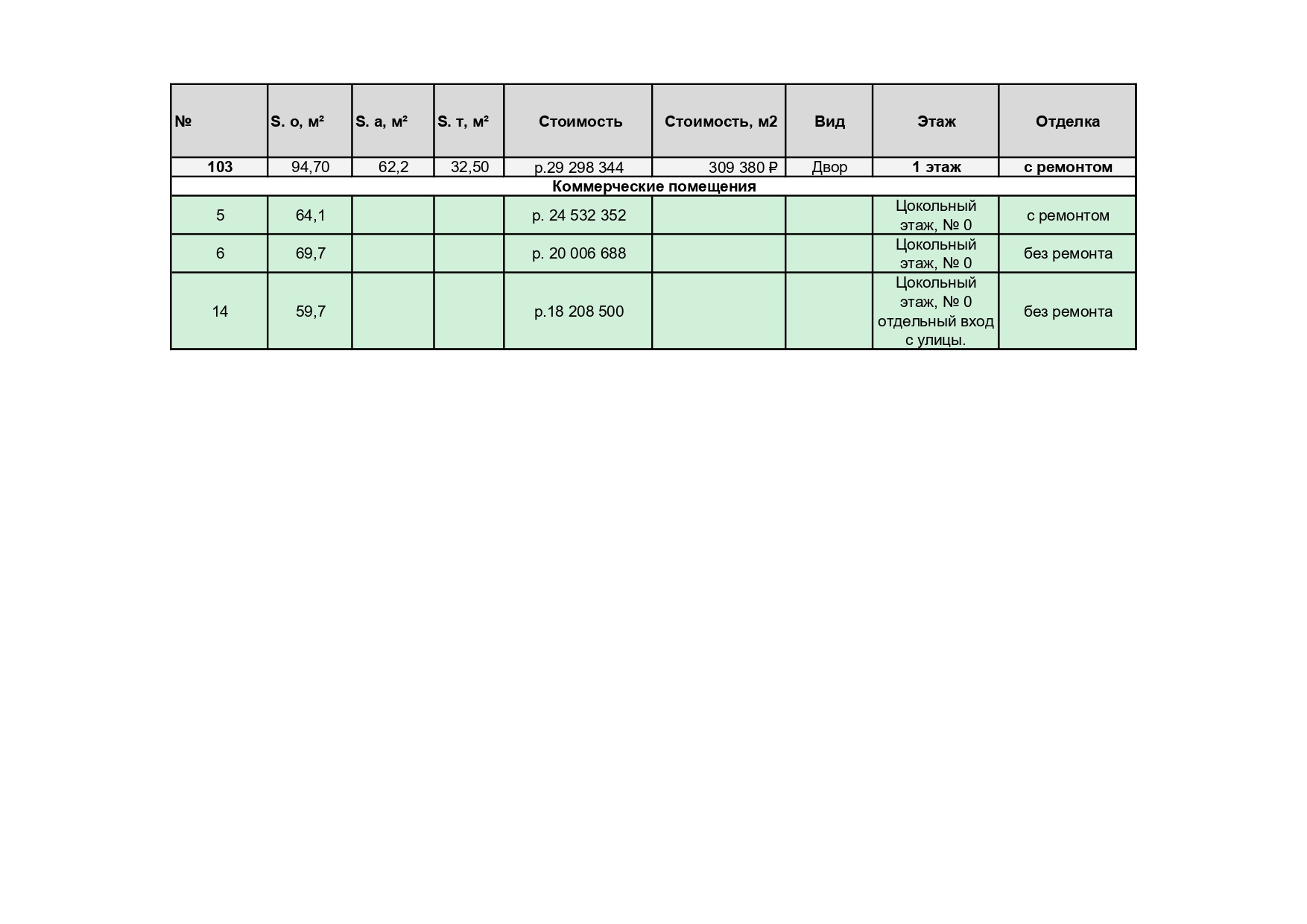 | № | S. о, м² | S. а, м² | S. т, м² | Стоимость | Стоимость, м2 | Вид | Этаж | Отделка |
|---|---|---|---|---|---|---|---|---|
| 103 | 94,70 | 62,2 | 32,50 | р.29 298 344 | 309 380 ₽ | Двор | 1 этаж | с ремонтом |
| Коммерческие помещения | | | | | | | | |
| 5 | 64,1 | | | р. 24 532 352 | | | Цокольный этаж, № 0 | с ремонтом |
| 6 | 69,7 | | | р. 20 006 688 | | | Цокольный этаж, № 0 | без ремонта |
| 14 | 59,7 | | | р.18 208 500 | | | Цокольный этаж, № 0 отдельный вход с улицы. | без ремонта |